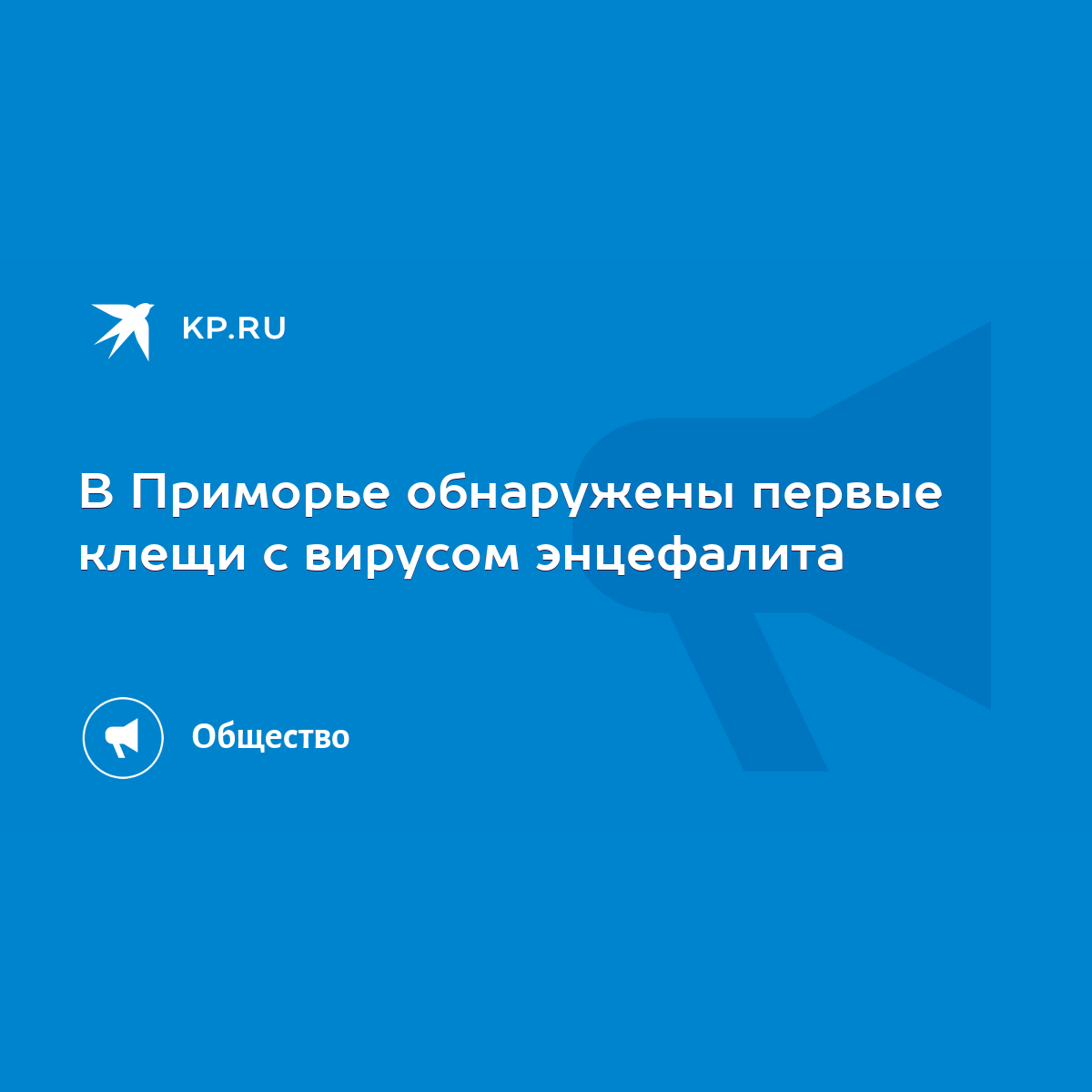 KP.RU

В Приморье обнаружены первые клещи с вирусом энцефалита

Общество